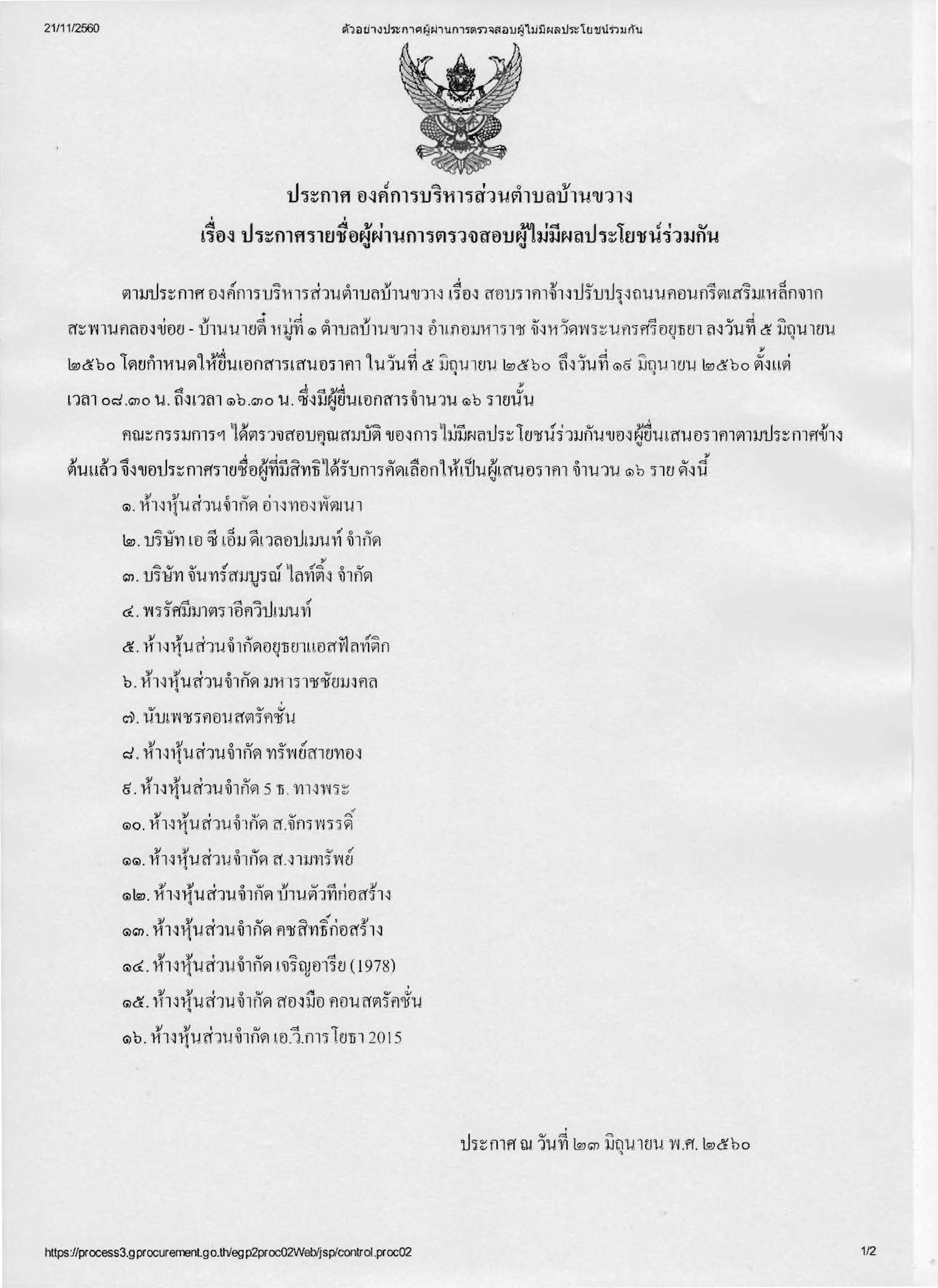 21/11/2560

ตัวอย่างประกาศผู้ผ่านการตรวจสอบผู้ไม่มีผลประโยชน์ร่วมกัน

ประกาศ องค์การบริหารส่วนตำบลบ้านขวาง
เรื่อง ประกาศรายชื่อผู้ผ่านการตรวจสอบผู้ไม่มีผลประโยชน์ร่วมกัน

ตามประกาศ องค์การบริหารส่วนตำบลบ้านขวาง เรื่อง สอบราคาจ้างปรับปรุงถนนคอนกรีตเสริมเหล็กจากสะพานคลองข่อย - บ้านนายตี๋ หมู่ที่ ๑ ตำบลบ้านขวาง อำเภอมหาราช จังหวัดพระนครศรีอยุธยา ลงวันที่ ๕ มิถุนายน ๒๕๖๐ โดยกำหนดให้ยื่นเอกสารเสนอราคา ในวันที่ ๕ มิถุนายน ๒๕๖๐ ถึงวันที่ ๑๙ มิถุนายน ๒๕๖๐ ตั้งแต่เวลา ๐๘.๓๐ น. ถึงเวลา ๑๖.๓๐ น. ซึ่งมีผู้ยื่นเอกสารจำนวน ๑๖ รายนั้น

คณะกรรมการฯ ได้ตรวจสอบคุณสมบัติ ของการไม่มีผลประโยชน์ร่วมกันของผู้ยื่นเสนอราคาตามประกาศข้างต้นแล้ว จึงขอประกาศรายชื่อผู้ที่มีสิทธิได้รับการคัดเลือกให้เป็นผู้เสนอราคา จำนวน ๑๖ ราย ดังนี้

๑. ห้างหุ้นส่วนจำกัด อ่างทองพัฒนา
๒. บริษัท เอ ซี เอ็ม ดีเวลอปเมนท์ จำกัด
๓. บริษัท จันทร์สมบูรณ์ ไลท์ติ้ง จำกัด
๔. พรรัศมีมาตราอีควิปเมนท์
๕. ห้างหุ้นส่วนจำกัดอยุธยาแอสฟัลท์ติก
๖. ห้างหุ้นส่วนจำกัด มหาราชชัยมงคล
๗. นับเพชรคอนสตรัคชั่น
๘. ห้างหุ้นส่วนจำกัด ทรัพย์สายทอง
๙. ห้างหุ้นส่วนจำกัด 5 ธ. ทางพระ
๑๐. ห้างหุ้นส่วนจำกัด ส.จักรพรรดิ์
๑๑. ห้างหุ้นส่วนจำกัด ส.งามทรัพย์
๑๒. ห้างหุ้นส่วนจำกัด บ้านตัวทีก่อสร้าง
๑๓. ห้างหุ้นส่วนจำกัด คชสิทธิ์ก่อสร้าง
๑๔. ห้างหุ้นส่วนจำกัด เจริญอารีย (1978)
๑๕. ห้างหุ้นส่วนจำกัด สองมือ คอนสตรัคชั่น
๑๖. ห้างหุ้นส่วนจำกัด เอ.วี.การโยธา 2015

ประกาศ ณ วันที่ ๒๓ มิถุนายน พ.ศ. ๒๕๖๐

https://process3.gprocurement.go.th/egp2proc02Web/jsp/control.proc02

1/2